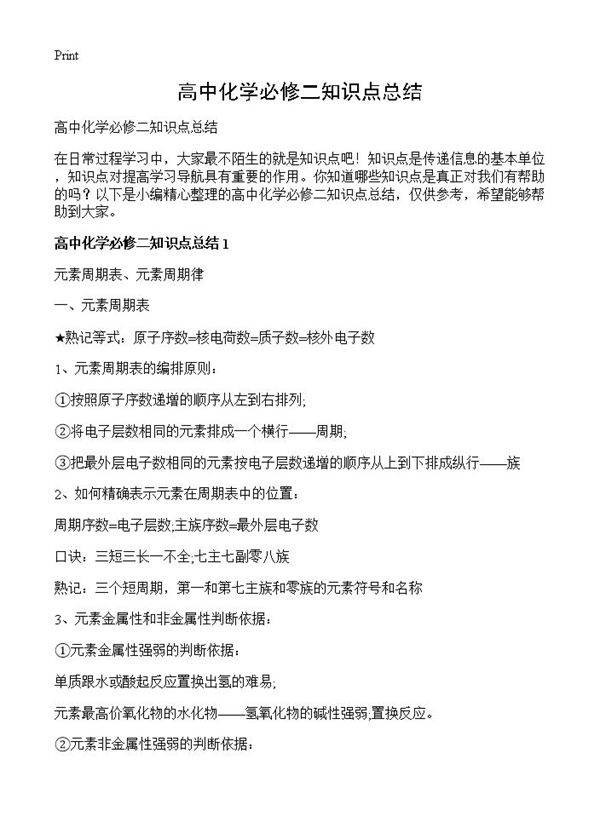 Print

高中化学必修二知识点总结

高中化学必修二知识点总结

在日常过程学习中，大家最不陌生的就是知识点吧！知识点是传递信息的基本单位，知识点对提高学习导航具有重要的作用。你知道哪些知识点是真正对我们有帮助的吗？以下是小编精心整理的高中化学必修二知识点总结，仅供参考，希望能够帮助到大家。

高中化学必修二知识点总结1

元素周期表、元素周期律

一、元素周期表

★熟记等式：原子序数=核电荷数=质子数=核外电子数

1、元素周期表的编排原则：

①按照原子序数递增的顺序从左到右排列;

②将电子层数相同的元素排成一个横行——周期;

③把最外层电子数相同的元素按电子层数递增的顺序从上到下排成纵行——族

2、如何精确表示元素在周期表中的位置：

周期序数=电子层数;主族序数=最外层电子数

口诀：三短三长一不全;七主七副零八族

熟记：三个短周期，第一和第七主族和零族的元素符号和名称

3、元素金属性和非金属性判断依据：

①元素金属性强弱的判断依据：

单质跟水或酸起反应置换出氢的难易;

元素最高价氧化物的水化物——氢氧化物的碱性强弱;置换反应。

②元素非金属性强弱的判断依据：